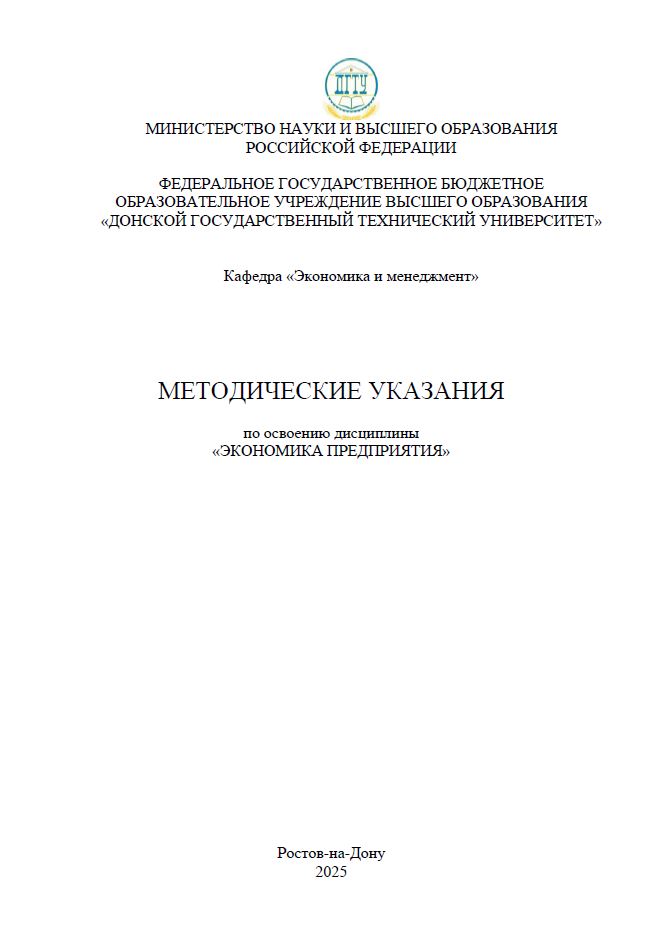 ДГТУ

МИНИСТЕРСТВО НАУКИ И ВЫСШЕГО ОБРАЗОВАНИЯ РОССИЙСКОЙ ФЕДЕРАЦИИ

ФЕДЕРАЛЬНОЕ ГОСУДАРСТВЕННОЕ БЮДЖЕТНОЕ ОБРАЗОВАТЕЛЬНОЕ УЧРЕЖДЕНИЕ ВЫСШЕГО ОБРАЗОВАНИЯ «ДОНСКОЙ ГОСУДАРСТВЕННЫЙ ТЕХНИЧЕСКИЙ УНИВЕРСИТЕТ»

Кафедра «Экономика и менеджмент»

МЕТОДИЧЕСКИЕ УКАЗАНИЯ

по освоению дисциплины
«ЭКОНОМИКА ПРЕДПРИЯТИЯ»

Ростов-на-Дону
2025